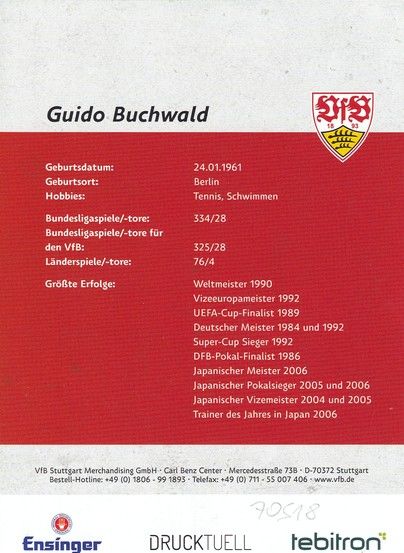 Guido Buchwald

VfB
18 93

| | |
|---|---|
| Geburtsdatum: | 24.01.1961 |
| Geburtsort: | Berlin |
| Hobbies: | Tennis, Schwimmen |
| Bundesligaspiele/-tore: | 334/28 |
| Bundesligaspiele/-tore für den VfB: | 325/28 |
| Länderspiele/-tore: | 76/4 |
| Größte Erfolge: | Weltmeister 1990 |
| | Vizeeuropameister 1992 |
| | UEFA-Cup-Finalist 1989 |
| | Deutscher Meister 1984 und 1992 |
| | Super-Cup Sieger 1992 |
| | DFB-Pokal-Finalist 1986 |
| | Japanischer Meister 2006 |
| | Japanischer Pokalsieger 2005 und 2006 |
| | Japanischer Vizemeister 2004 und 2005 |
| | Trainer des Jahres in Japan 2006 |

VfB Stuttgart Merchandising GmbH · Carl Benz Center · Mercedesstraße 73B · D-70372 Stuttgart
Bestell-Hotline: +49 (0) 1806 - 99 1893 · Telefax: +49 (0) 711 - 55 007 406 · www.vfb.de

70518

Ensinger DRUCKTUELL tebitron